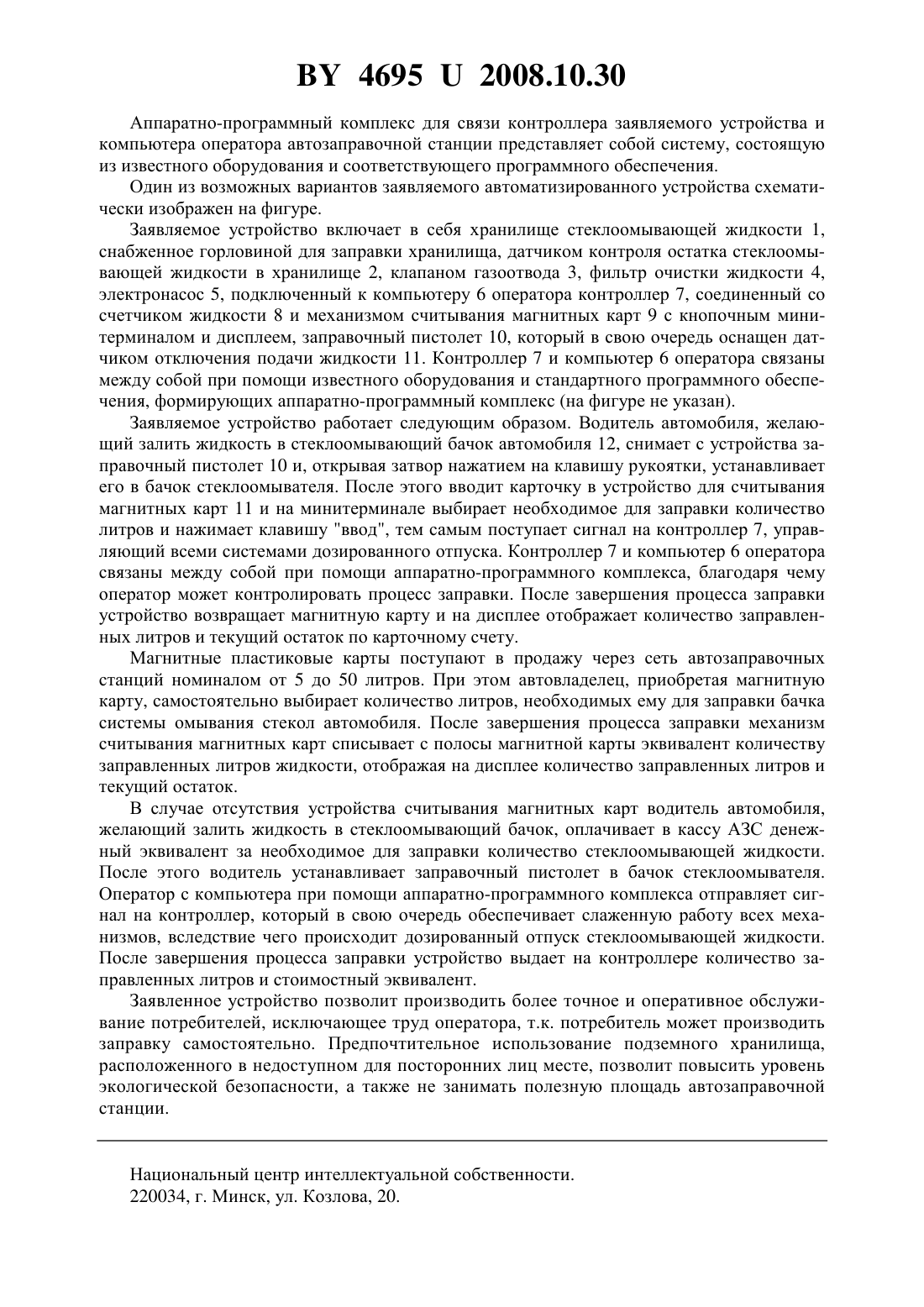 BY 4695 U 2008.10.30

Аппаратно-программный комплекс для связи контроллера заявляемого устройства и компьютера оператора автозаправочной станции представляет собой систему, состоящую из известного оборудования и соответствующего программного обеспечения.

Один из возможных вариантов заявляемого автоматизированного устройства схематически изображен на фигуре.

Заявляемое устройство включает в себя хранилище стеклоомывающей жидкости 1, снабженное горловиной для заправки хранилища, датчиком контроля остатка стеклоомывающей жидкости в хранилище 2, клапаном газоотвода 3, фильтр очистки жидкости 4, электронасос 5, подключенный к компьютеру 6 оператора контроллер 7, соединенный со счетчиком жидкости 8 и механизмом считывания магнитных карт 9 с кнопочным минитерминалом и дисплеем, заправочный пистолет 10, который в свою очередь оснащен датчиком отключения подачи жидкости 11. Контроллер 7 и компьютер 6 оператора связаны между собой при помощи известного оборудования и стандартного программного обеспечения, формирующих аппаратно-программный комплекс (на фигуре не указан).

Заявляемое устройство работает следующим образом. Водитель автомобиля, желающий залить жидкость в стеклоомывающий бачок автомобиля 12, снимает с устройства заправочный пистолет 10 и, открывая затвор нажатием на клавишу рукоятки, устанавливает его в бачок стеклоомывателя. После этого вводит карточку в устройство для считывания магнитных карт 11 и на минитерминале выбирает необходимое для заправки количество литров и нажимает клавишу "ввод", тем самым поступает сигнал на контроллер 7, управляющий всеми системами дозированного отпуска. Контроллер 7 и компьютер 6 оператора связаны между собой при помощи аппаратно-программного комплекса, благодаря чему оператор может контролировать процесс заправки. После завершения процесса заправки устройство возвращает магнитную карту и на дисплее отображает количество заправленных литров и текущий остаток по карточному счету.

Магнитные пластиковые карты поступают в продажу через сеть автозаправочных станций номиналом от 5 до 50 литров. При этом автовладелец, приобретая магнитную карту, самостоятельно выбирает количество литров, необходимых ему для заправки бачка системы омывания стекол автомобиля. После завершения процесса заправки механизм считывания магнитных карт списывает с полосы магнитной карты эквивалент количеству заправленных литров жидкости, отображая на дисплее количество заправленных литров и текущий остаток.

В случае отсутствия устройства считывания магнитных карт водитель автомобиля, желающий залить жидкость в стеклоомывающий бачок, оплачивает в кассу АЗС денежный эквивалент за необходимое для заправки количество стеклоомывающей жидкости. После этого водитель устанавливает заправочный пистолет в бачок стеклоомывателя. Оператор с компьютера при помощи аппаратно-программного комплекса отправляет сигнал на контроллер, который в свою очередь обеспечивает слаженную работу всех механизмов, вследствие чего происходит дозированный отпуск стеклоомывающей жидкости. После завершения процесса заправки устройство выдает на контроллере количество заправленных литров и стоимостный эквивалент.

Заявленное устройство позволит производить более точное и оперативное обслуживание потребителей, исключающее труд оператора, т.к. потребитель может производить заправку самостоятельно. Предпочтительное использование подземного хранилища, расположенного в недоступном для посторонних лиц месте, позволит повысить уровень экологической безопасности, а также не занимать полезную площадь автозаправочной станции.

Национальный центр интеллектуальной собственности.
220034, г. Минск, ул. Козлова, 20.